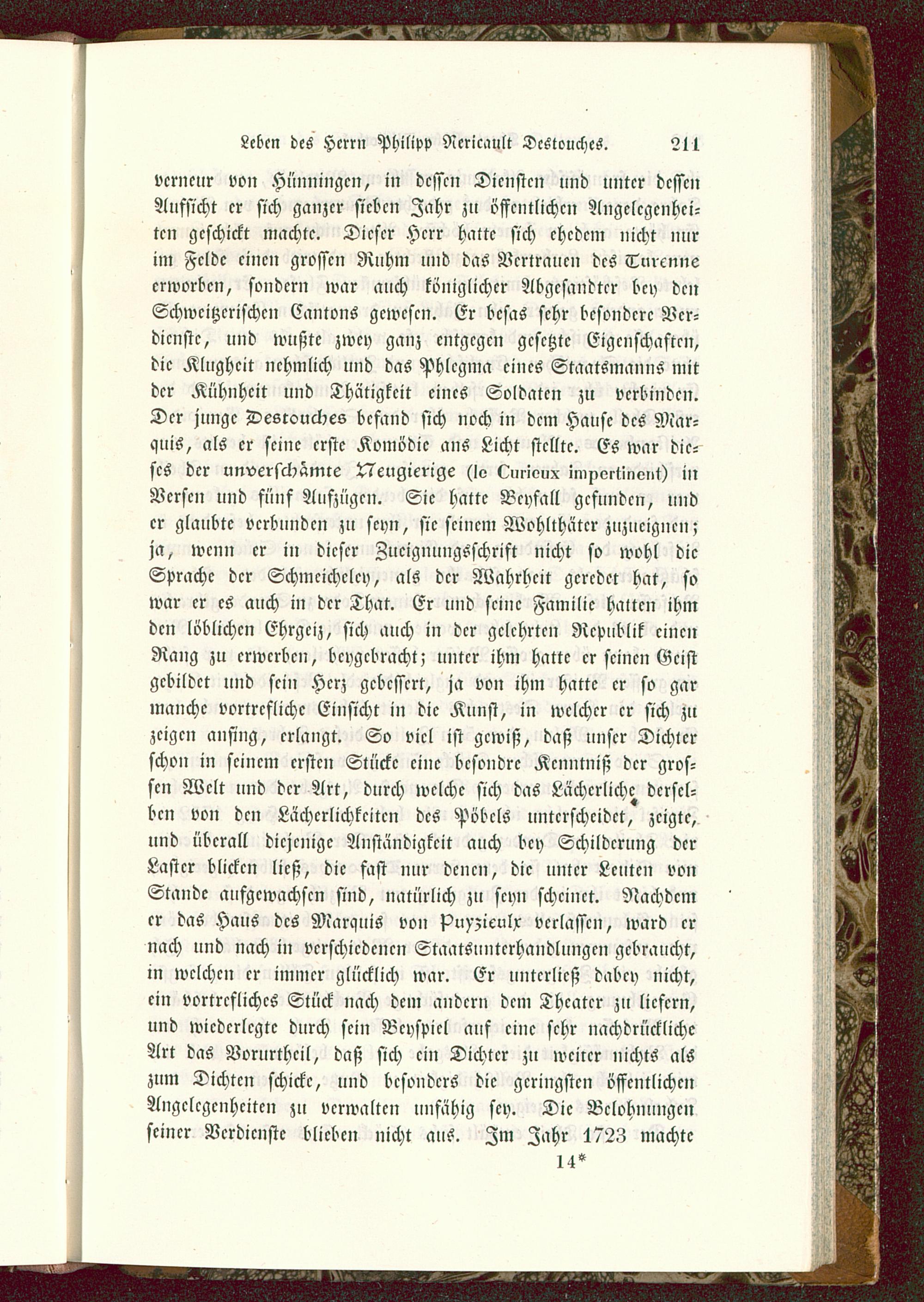 Leben des Herrn Philipp Nericault Destouches. 211

verneur von Hünningen, in dessen Diensten und unter dessen Aufsicht er sich ganzer sieben Jahr zu öffentlichen Angelegenheiten geschickt machte. Dieser Herr hatte sich ehedem nicht nur im Felde einen grossen Ruhm und das Vertrauen des Turenne erworben, sondern war auch königlicher Abgesandter bey den Schweitzerischen Cantons gewesen. Er besas sehr besondere Verdienste, und wußte zwey ganz entgegen gesetzte Eigenschaften, die Klugheit nehmlich und das Phlegma eines Staatsmanns mit der Kühnheit und Thätigkeit eines Soldaten zu verbinden. Der junge Destouches befand sich noch in dem Hause des Marquis, als er seine erste Komödie ans Licht stellte. Es war dieses der unverschämte Neugierige (le Curieux impertinent) in Versen und fünf Aufzügen. Sie hatte Beyfall gefunden, und er glaubte verbunden zu seyn, sie seinem Wohlthäter zuzueignen; ja, wenn er in dieser Zueignungsschrift nicht so wohl die Sprache der Schmeicheley, als der Wahrheit geredet hat, so war er es auch in der That. Er und seine Familie hatten ihm den löblichen Ehrgeiz, sich auch in der gelehrten Republik einen Rang zu erwerben, beygebracht; unter ihm hatte er seinen Geist gebildet und sein Herz gebessert, ja von ihm hatte er so gar manche vortrefliche Einsicht in die Kunst, in welcher er sich zu zeigen anfing, erlangt. So viel ist gewiß, daß unser Dichter schon in seinem ersten Stücke eine besondre Kenntniß der grossen Welt und der Art, durch welche sich das Lächerliche derselben von den Lächerlichkeiten des Pöbels unterscheidet, zeigte, und überall diejenige Anständigkeit auch bey Schilderung der Laster blicken ließ, die fast nur denen, die unter Leuten von Stande aufgewachsen sind, natürlich zu seyn scheinet. Nachdem er das Haus des Marquis von Puyzieulx verlassen, ward er nach und nach in verschiedenen Staatsunterhandlungen gebraucht, in welchen er immer glücklich war. Er unterließ dabey nicht, ein vortrefliches Stück nach dem andern dem Theater zu liefern, und wiederlegte durch sein Beyspiel auf eine sehr nachdrückliche Art das Vorurtheil, daß sich ein Dichter zu weiter nichts als zum Dichten schicke, und besonders die geringsten öffentlichen Angelegenheiten zu verwalten unfähig sey. Die Belohnungen seiner Verdienste blieben nicht aus. Im Jahr 1723 machte

14*